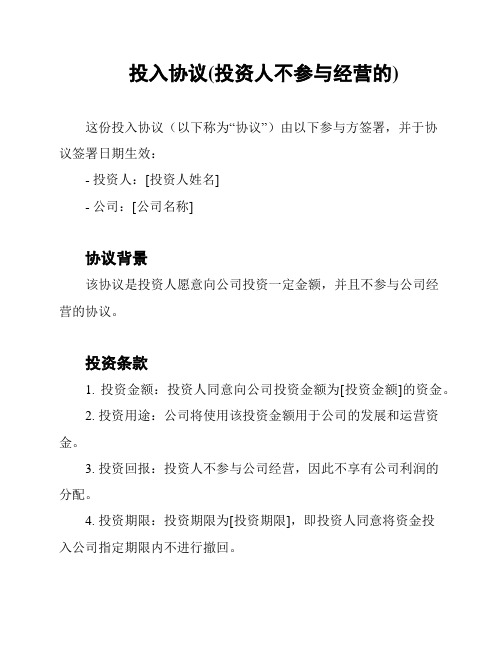 投入协议(投资人不参与经营的)

这份投入协议（以下称为“协议”）由以下参与方签署，并于协议签署日期生效：

- 投资人：[投资人姓名]

- 公司：[公司名称]

协议背景

该协议是投资人愿意向公司投资一定金额，并且不参与公司经营的协议。

投资条款

1. 投资金额：投资人同意向公司投资金额为[投资金额]的资金。

2. 投资用途：公司将使用该投资金额用于公司的发展和运营资金。

3. 投资回报：投资人不参与公司经营，因此不享有公司利润的分配。

4. 投资期限：投资期限为[投资期限]，即投资人同意将资金投入公司指定期限内不进行撤回。